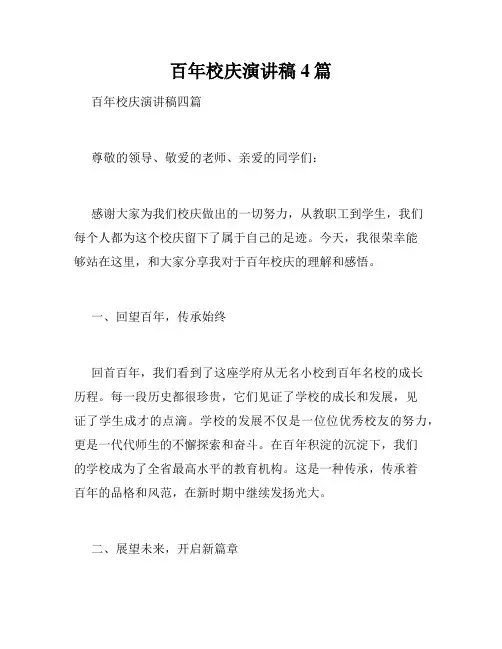 百年校庆演讲稿 4 篇

百年校庆演讲稿四篇

尊敬的领导、敬爱的老师、亲爱的同学们：

感谢大家为我们校庆做出的一切努力，从教职工到学生，我们每个人都为这个校庆留下了属于自己的足迹。今天，我很荣幸能够站在这里，和大家分享我对于百年校庆的理解和感悟。

一、回望百年，传承始终

回首百年，我们看到了这座学府从无名小校到百年名校的成长历程。每一段历史都很珍贵，它们见证了学校的成长和发展，见证了学生成才的点滴。学校的发展不仅是一位位优秀校友的努力，更是一代代师生的不懈探索和奋斗。在百年积淀的沉淀下，我们的学校成为了全省最高水平的教育机构。这是一种传承，传承着百年的品格和风范，在新时期中继续发扬光大。

二、展望未来，开启新篇章